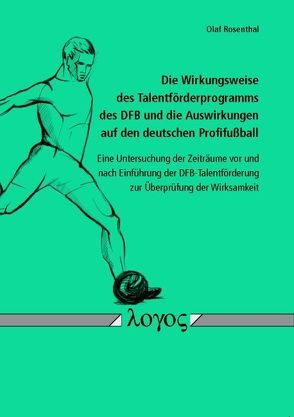 Olaf Rosenthal

Die Wirkungsweise des Talentförderprogramms des DFB und die Auswirkungen auf den deutschen Profifußball

Eine Untersuchung der Zeiträume vor und nach Einführung der DFB-Talentförderung zur Überprüfung der Wirksamkeit

λογος